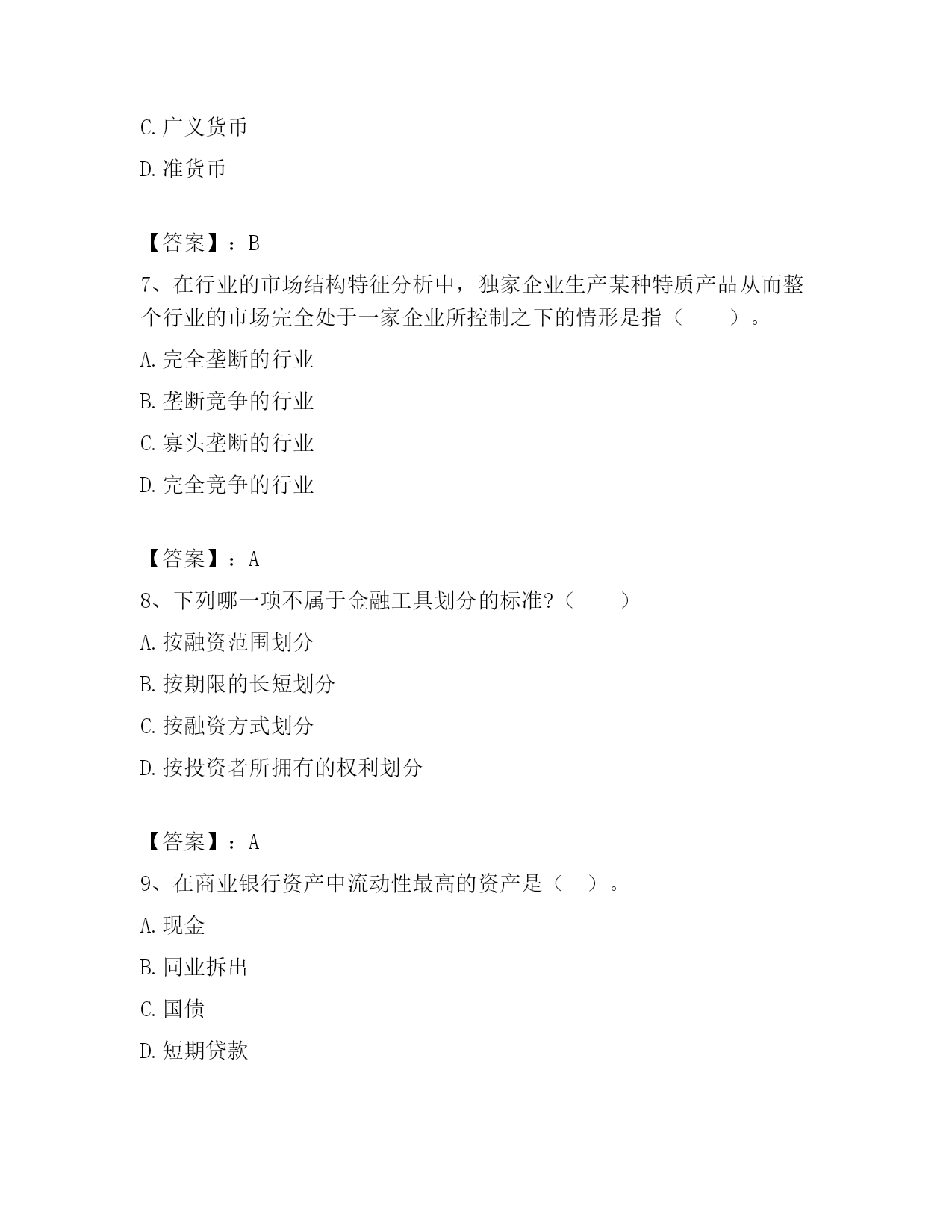 C. 广义货币

D. 准货币

【答案】：B

7、在行业的市场结构特征分析中，独家企业生产某种特质产品从而整个行业的市场完全处于一家企业所控制之下的情形是指（　　）。

A. 完全垄断的行业

B. 垄断竞争的行业

C. 寡头垄断的行业

D. 完全竞争的行业

【答案】：A

8、下列哪一项不属于金融工具划分的标准?（　　）

A. 按融资范围划分

B. 按期限的长短划分

C. 按融资方式划分

D. 按投资者所拥有的权利划分

【答案】：A

9、在商业银行资产中流动性最高的资产是（　）。

A. 现金

B. 同业拆出

C. 国债

D. 短期贷款